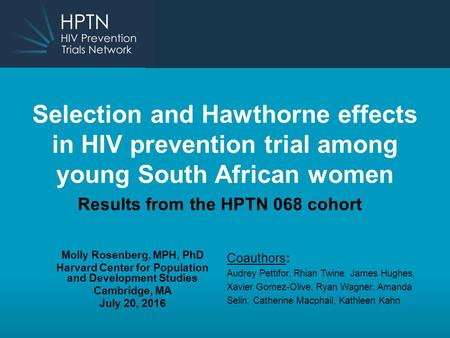 HPTN
HIV Prevention
Trials Network

Selection and Hawthorne effects in HIV prevention trial among young South African women

Results from the HPTN 068 cohort

Molly Rosenberg, MPH, PhD
Harvard Center for Population and Development Studies
Cambridge, MA
July 20, 2016

Coauthors:
Audrey Pettifor, Rhian Twine, James Hughes, Xavier Gomez-Olive, Ryan Wagner, Amanda Selin, Catherine Macphail, Kathleen Kahn